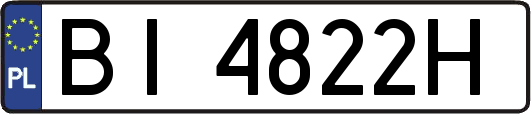 PL

BI 4822H